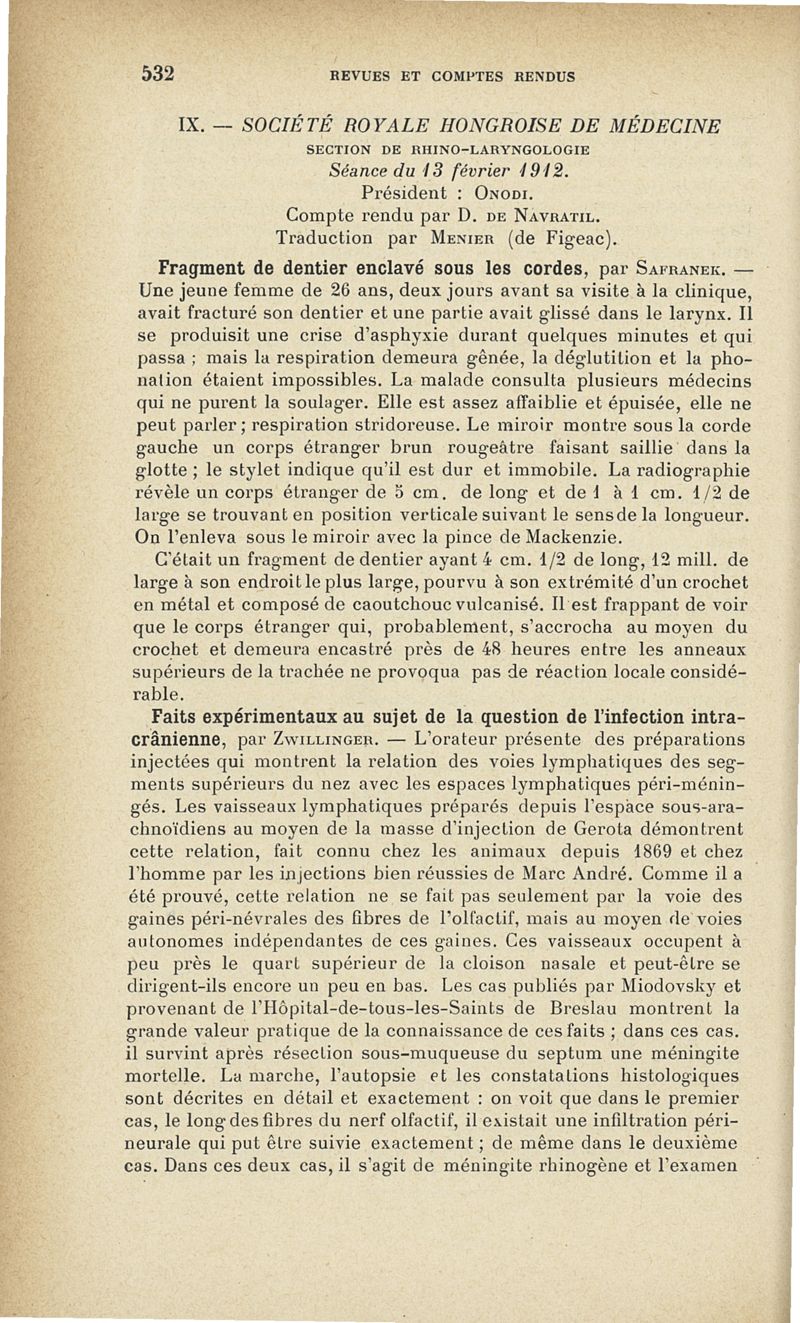 532 REVUES ET COMPTES RENDUS

IX. — SOCIÉTÉ ROYALE HONGROISE DE MÉDECINE
SECTION DE RHINO-LARYNGOLOGIE
Séance du 13 février 1912.
Président : Onodi.
Compte rendu par D. de Navratil.
Traduction par Menier (de Figeac).

Fragment de dentier enclavé sous les cordes, par Safranek. — Une jeune femme de 26 ans, deux jours avant sa visite à la clinique, avait fracturé son dentier et une partie avait glissé dans le larynx. Il se produisit une crise d'asphyxie durant quelques minutes et qui passa ; mais la respiration demeura gênée, la déglutition et la phonation étaient impossibles. La malade consulta plusieurs médecins qui ne purent la soulager. Elle est assez affaiblie et épuisée, elle ne peut parler ; respiration stridoreuse. Le miroir montre sous la corde gauche un corps étranger brun rougeâtre faisant saillie dans la glotte ; le stylet indique qu'il est dur et immobile. La radiographie révèle un corps étranger de 5 cm. de long et de 1 à 1 cm. 1/2 de large se trouvant en position verticale suivant le sens de la longueur. On l'enleva sous le miroir avec la pince de Mackenzie.

C'était un fragment de dentier ayant 4 cm. 1/2 de long, 12 mill. de large à son endroit le plus large, pourvu à son extrémité d'un crochet en métal et composé de caoutchouc vulcanisé. Il est frappant de voir que le corps étranger qui, probablement, s'accrocha au moyen du crochet et demeura encastré près de 48 heures entre les anneaux supérieurs de la trachée ne provoqua pas de réaction locale considérable.

Faits expérimentaux au sujet de la question de l'infection intracrânienne, par Zwillinger. — L'orateur présente des préparations injectées qui montrent la relation des voies lymphatiques des segments supérieurs du nez avec les espaces lymphatiques péri-méningés. Les vaisseaux lymphatiques préparés depuis l'espace sous-arachnoïdiens au moyen de la masse d'injection de Gerota démontrent cette relation, fait connu chez les animaux depuis 1869 et chez l'homme par les injections bien réussies de Marc André. Comme il a été prouvé, cette relation ne se fait pas seulement par la voie des gaines péri-névrales des fibres de l'olfactif, mais au moyen de voies autonomes indépendantes de ces gaines. Ces vaisseaux occupent à peu près le quart supérieur de la cloison nasale et peut-être se dirigent-ils encore un peu en bas. Les cas publiés par Miodovsky et provenant de l'Hôpital-de-tous-les-Saints de Breslau montrent la grande valeur pratique de la connaissance de ces faits ; dans ces cas. il survint après résection sous-muqueuse du septum une méningite mortelle. La marche, l'autopsie et les constatations histologiques sont décrites en détail et exactement : on voit que dans le premier cas, le long des fibres du nerf olfactif, il existait une infiltration périneurale qui put être suivie exactement ; de même dans le deuxième cas. Dans ces deux cas, il s'agit de méningite rhinogène et l'examen